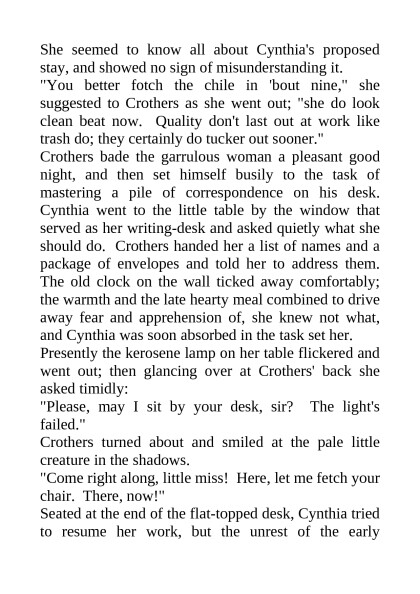 She seemed to know all about Cynthia's proposed stay, and showed no sign of misunderstanding it.

"You better fotch the chile in 'bout nine," she suggested to Crothers as she went out; "she do look clean beat now. Quality don't last out at work like trash do; they certainly do tucker out sooner."

Crothers bade the garrulous woman a pleasant good night, and then set himself busily to the task of mastering a pile of correspondence on his desk. Cynthia went to the little table by the window that served as her writing-desk and asked quietly what she should do. Crothers handed her a list of names and a package of envelopes and told her to address them. The old clock on the wall ticked away comfortably; the warmth and the late hearty meal combined to drive away fear and apprehension of, she knew not what, and Cynthia was soon absorbed in the task set her.

Presently the kerosene lamp on her table flickered and went out; then glancing over at Crothers' back she asked timidly:

"Please, may I sit by your desk, sir? The light's failed."

Crothers turned about and smiled at the pale little creature in the shadows.

"Come right along, little miss! Here, let me fetch your chair. There, now!"

Seated at the end of the flat-topped desk, Cynthia tried to resume her work, but the unrest of the early